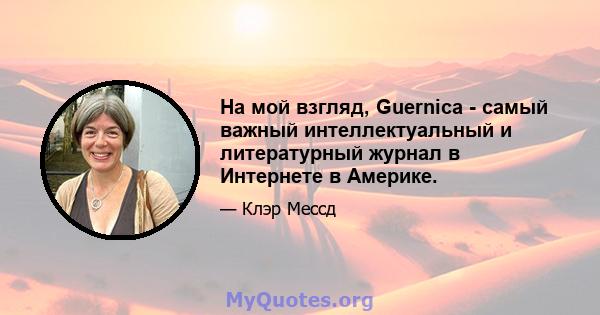 На мой взгляд, Guernica - самый важный интеллектуальный и литературный журнал в Интернете в Америке.

— Клэр Мессд

MyQuotes.org